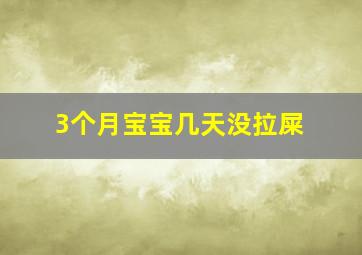 3个月宝宝几天没拉屎